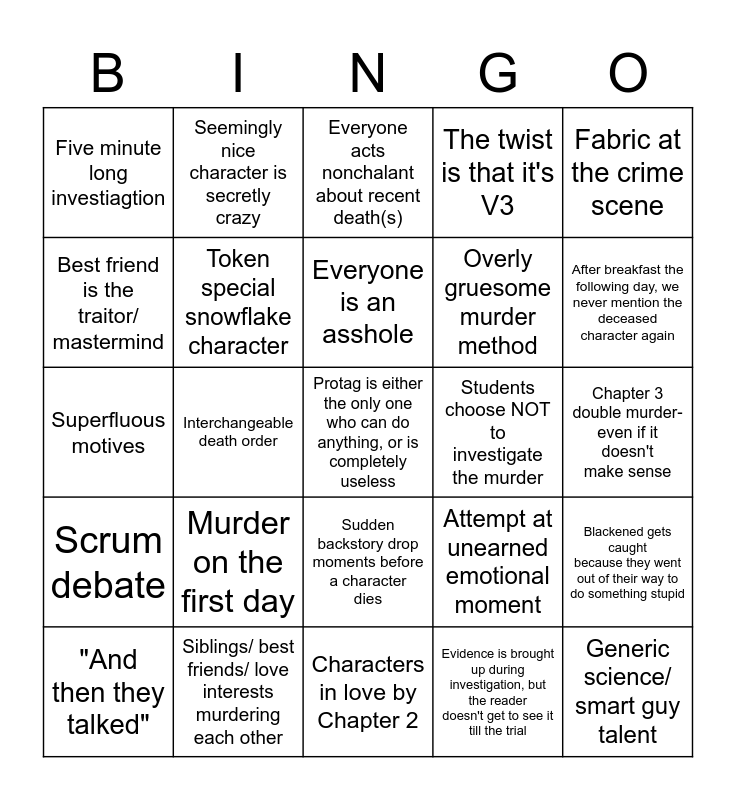 | B | I | N | G | O |
|---|---|---|---|---|
| Five minute long investiagtion | Seemingly nice character is secretly crazy | Everyone acts nonchalant about recent death(s) | The twist is that it's V3 | Fabric at the crime scene |
| Best friend is the traitor/ mastermind | Token special snowflake character | Everyone is an asshole | Overly gruesome murder method | After breakfast the following day, we never mention the deceased character again |
| Superfluous motives | Interchangeable death order | Protag is either the only one who can do anything, or is completely useless | Students choose NOT to investigate the murder | Chapter 3 double murder- even if it doesn't make sense |
| Scrum debate | Murder on the first day | Sudden backstory drop moments before a character dies | Attempt at unearned emotional moment | Blackened gets caught because they went out of their way to do something stupid |
| "And then they talked" | Siblings/ best friends/ love interests murdering each other | Characters in love by Chapter 2 | Evidence is brought up during investigation, but the reader doesn't get to see it till the trial | Generic science/ smart guy talent |